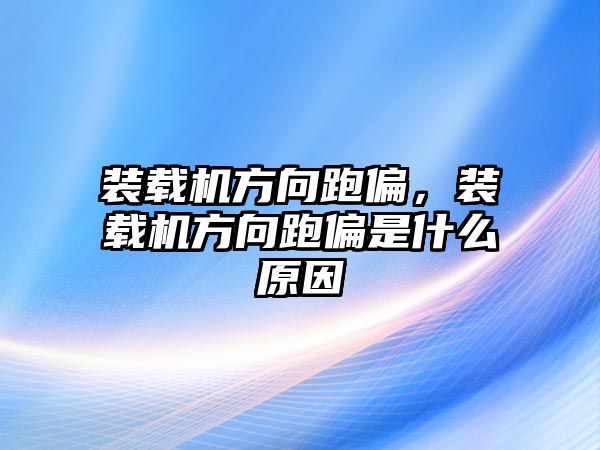 装载机方向跑偏，装载机方向跑偏是什么原因